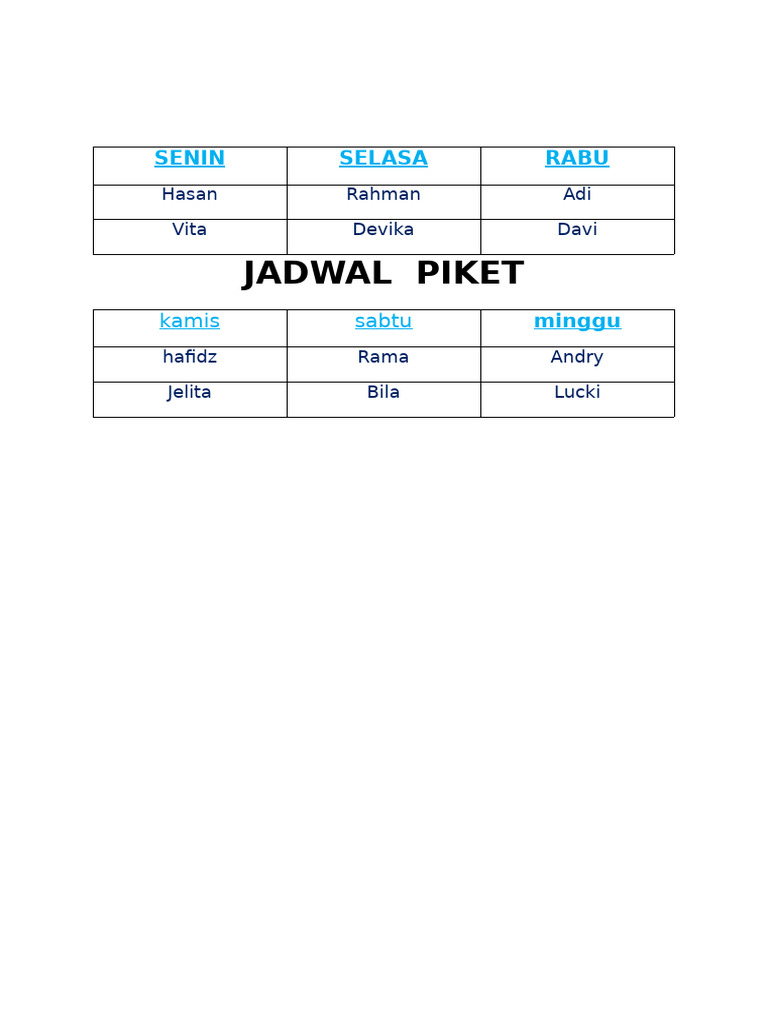 | SENIN | SELASA | RABU |
|---|---|---|
| Hasan | Rahman | Adi |
| Vita | Devika | Davi |

JADWAL PIKET

| kamis | sabtu | minggu |
|---|---|---|
| hafidz | Rama | Andry |
| Jelita | Bila | Lucki |